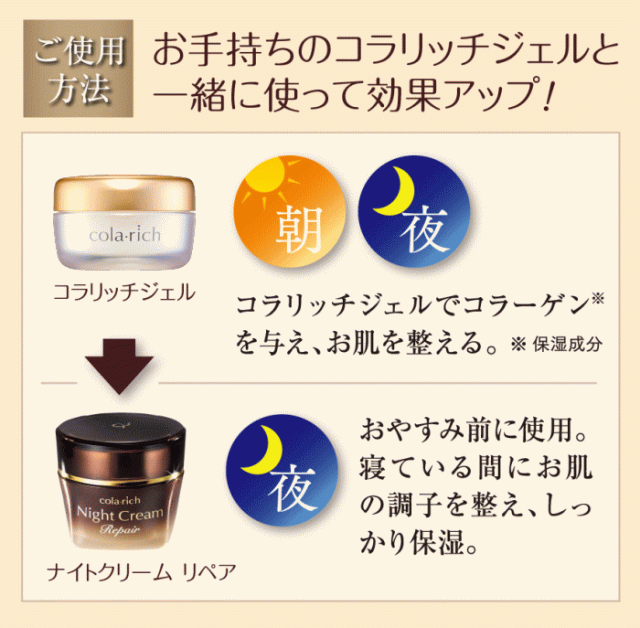 ご使用方法

お手持ちのコラリッチジェルと一緒に使って効果アップ！

cola·rich

コラリッチジェル

朝

夜

コラリッチジェルでコラーゲン※を与え、お肌を整える。※ 保湿成分

cola·rich
Night Cream
Repair

ナイトクリーム リペア

夜

おやすみ前に使用。寝ている間にお肌の調子を整え、しっかり保湿。